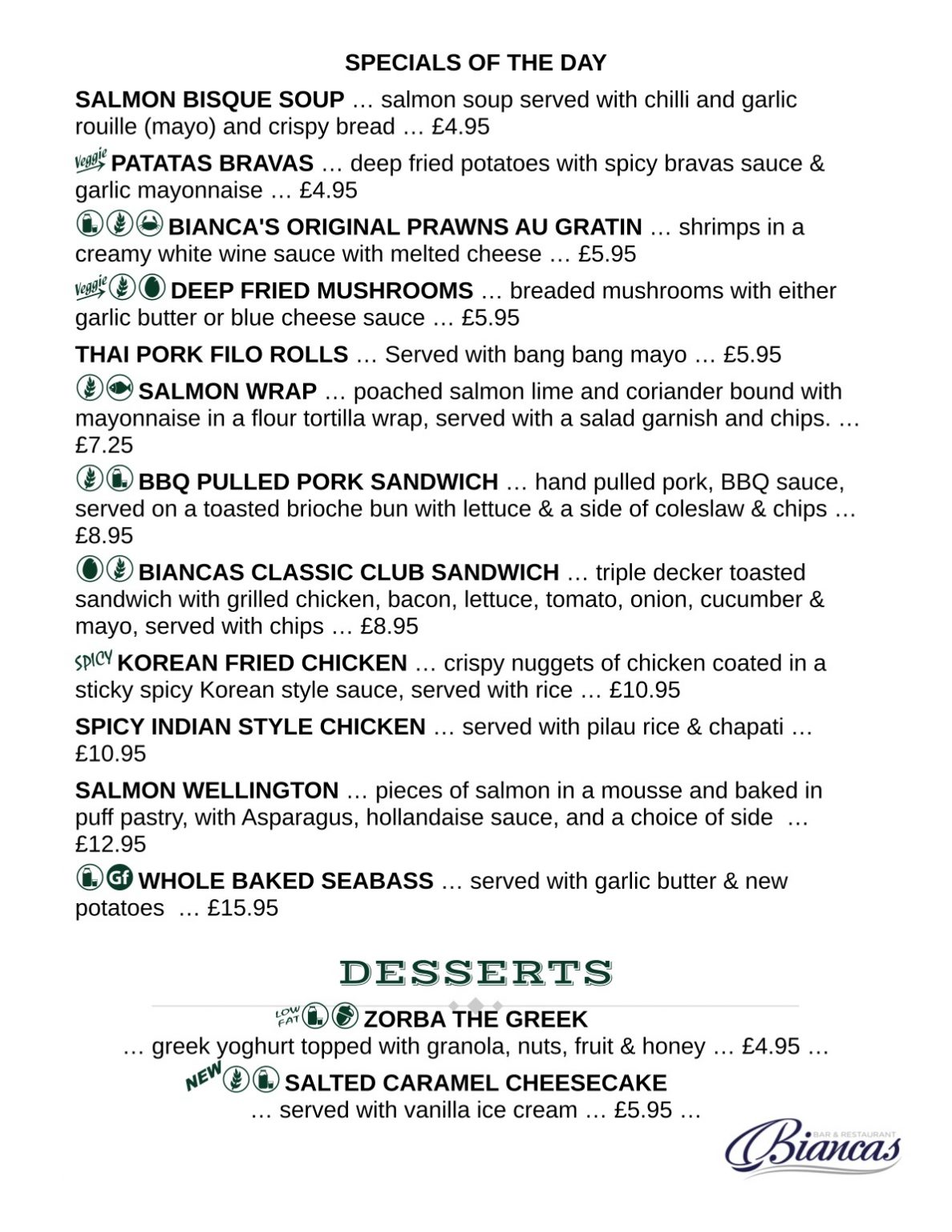 SPECIALS OF THE DAY

SALMON BISQUE SOUP … salmon soup served with chilli and garlic rouille (mayo) and crispy bread … £4.95

Veggie PATATAS BRAVAS … deep fried potatoes with spicy bravas sauce & garlic mayonnaise … £4.95

BIANCA'S ORIGINAL PRAWNS AU GRATIN … shrimps in a creamy white wine sauce with melted cheese … £5.95

Veggie DEEP FRIED MUSHROOMS … breaded mushrooms with either garlic butter or blue cheese sauce … £5.95

THAI PORK FILO ROLLS … Served with bang bang mayo … £5.95

SALMON WRAP … poached salmon lime and coriander bound with mayonnaise in a flour tortilla wrap, served with a salad garnish and chips. … £7.25

BBQ PULLED PORK SANDWICH … hand pulled pork, BBQ sauce, served on a toasted brioche bun with lettuce & a side of coleslaw & chips … £8.95

BIANCAS CLASSIC CLUB SANDWICH … triple decker toasted sandwich with grilled chicken, bacon, lettuce, tomato, onion, cucumber & mayo, served with chips … £8.95

SPICY KOREAN FRIED CHICKEN … crispy nuggets of chicken coated in a sticky spicy Korean style sauce, served with rice … £10.95

SPICY INDIAN STYLE CHICKEN … served with pilau rice & chapati … £10.95

SALMON WELLINGTON … pieces of salmon in a mousse and baked in puff pastry, with Asparagus, hollandaise sauce, and a choice of side … £12.95

Gf WHOLE BAKED SEABASS … served with garlic butter & new potatoes … £15.95

DESSERTS

LOW FAT ZORBA THE GREEK
… greek yoghurt topped with granola, nuts, fruit & honey … £4.95 …

NEW SALTED CARAMEL CHEESECAKE
… served with vanilla ice cream … £5.95 …

BAR & RESTAURANT Biancas